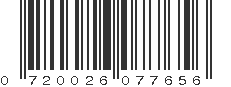 0 720026 077656